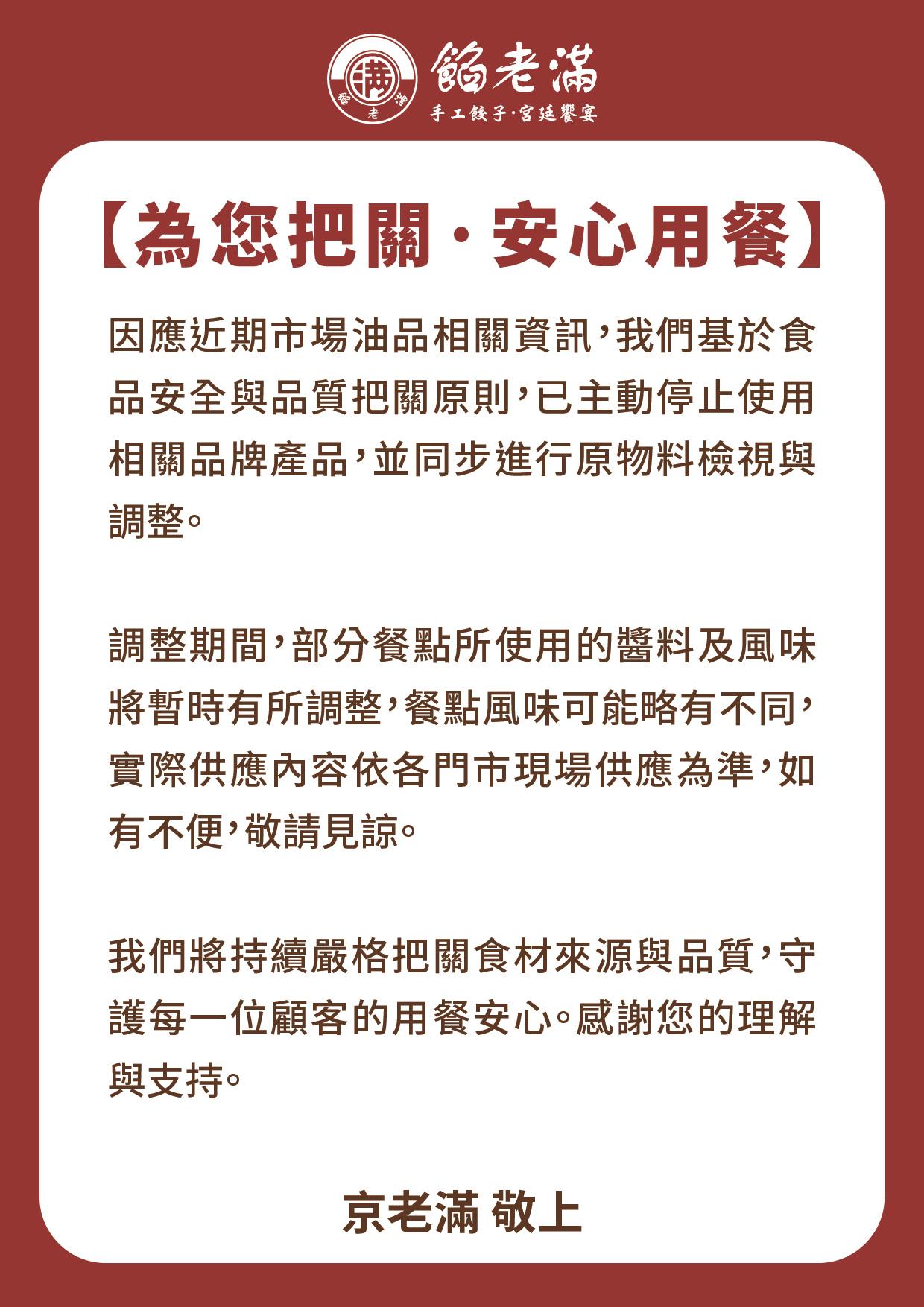 餡 老 滿
餡老滿
手工餃子·宮廷饗宴

【為您把關·安心用餐】

因應近期市場油品相關資訊，我們基於食品安全與品質把關原則，已主動停止使用相關品牌產品，並同步進行原物料檢視與調整。

調整期間，部分餐點所使用的醬料及風味將暫時有所調整，餐點風味可能略有不同，實際供應內容依各門市現場供應為準，如有不便，敬請見諒。

我們將持續嚴格把關食材來源與品質，守護每一位顧客的用餐安心。感謝您的理解與支持。

京老滿 敬上